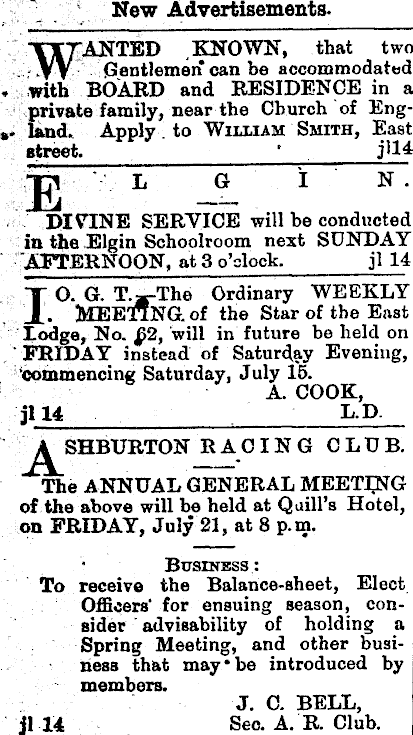 New Advertisements.

WANTED KNOWN, that two Gentlemen can be accommodated with BOARD and RESIDENCE in a private family, near the Church of England. Apply to WILLIAM SMITH, East street. jl14

ELGIN.

DIVINE SERVICE will be conducted in the Elgin Schoolroom next SUNDAY AFTERNOON, at 3 o'clock. jl 14

I. O. G. T.—The Ordinary WEEKLY MEETING of the Star of the East Lodge, No. 62, will in future be held on FRIDAY instead of Saturday Evening, commencing Saturday, July 15.

A. COOK,
L.D.
jl 14

ASHBURTON RACING CLUB.

The ANNUAL GENERAL MEETING of the above will be held at Quill's Hotel, on FRIDAY, July 21, at 8 p.m.

BUSINESS:
To receive the Balance-sheet, Elect Officers for ensuing season, consider advisability of holding a Spring Meeting, and other business that may be introduced by members.

J. C. BELL,
Sec. A. R. Club.
jl 14